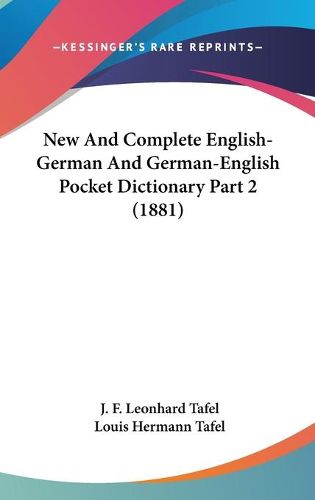 —KESSINGER'S RARE REPRINTS—

New And Complete English-German And German-English Pocket Dictionary Part 2 (1881)

J. F. Leonhard Tafel
Louis Hermann Tafel